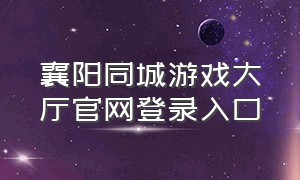 襄阳同城游戏大厅官网登录入口